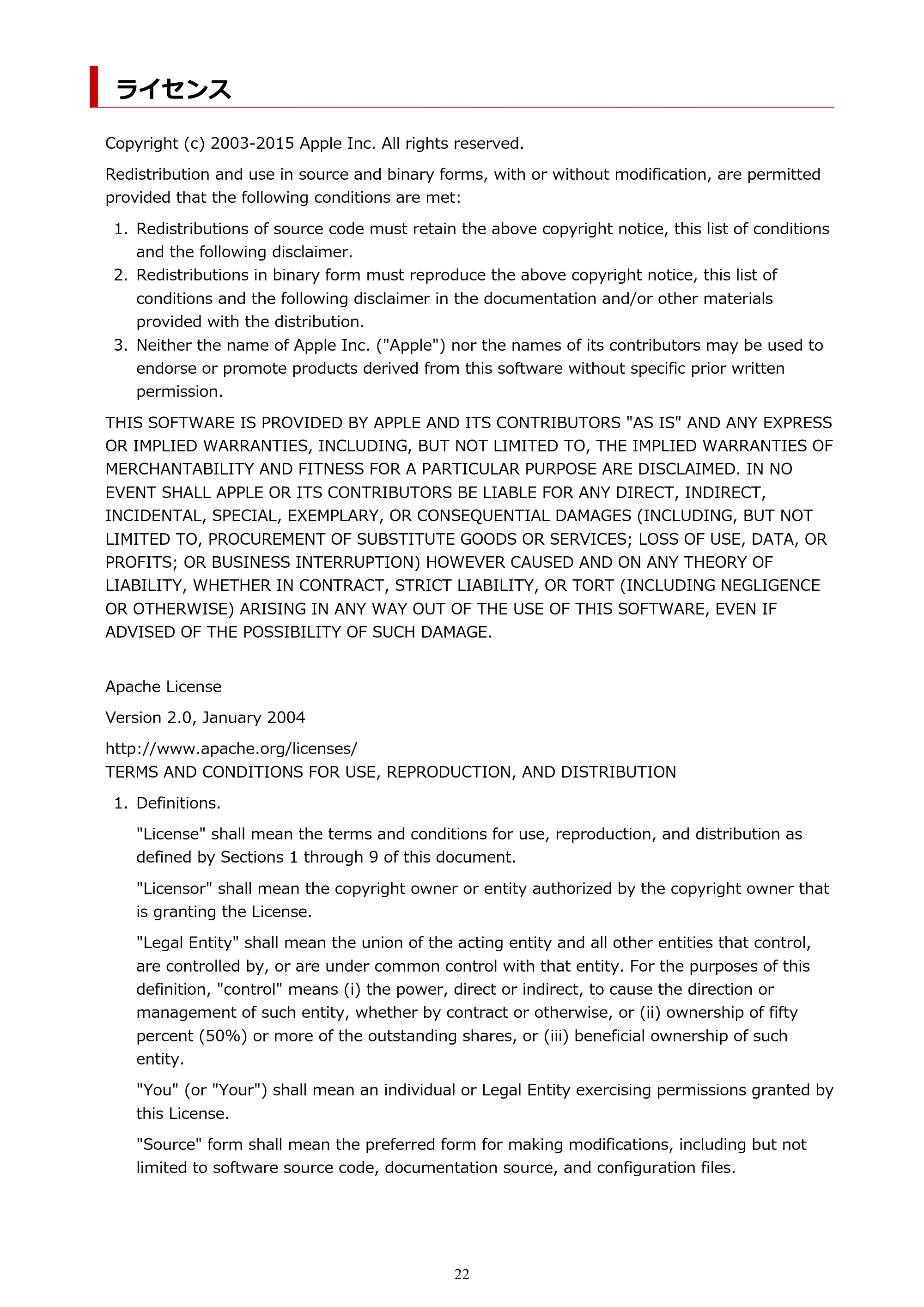 ライセンス

Copyright (c) 2003-2015 Apple Inc. All rights reserved.

Redistribution and use in source and binary forms, with or without modification, are permitted provided that the following conditions are met:

1. Redistributions of source code must retain the above copyright notice, this list of conditions and the following disclaimer.
2. Redistributions in binary form must reproduce the above copyright notice, this list of conditions and the following disclaimer in the documentation and/or other materials provided with the distribution.
3. Neither the name of Apple Inc. ("Apple") nor the names of its contributors may be used to endorse or promote products derived from this software without specific prior written permission.

THIS SOFTWARE IS PROVIDED BY APPLE AND ITS CONTRIBUTORS "AS IS" AND ANY EXPRESS OR IMPLIED WARRANTIES, INCLUDING, BUT NOT LIMITED TO, THE IMPLIED WARRANTIES OF MERCHANTABILITY AND FITNESS FOR A PARTICULAR PURPOSE ARE DISCLAIMED. IN NO EVENT SHALL APPLE OR ITS CONTRIBUTORS BE LIABLE FOR ANY DIRECT, INDIRECT, INCIDENTAL, SPECIAL, EXEMPLARY, OR CONSEQUENTIAL DAMAGES (INCLUDING, BUT NOT LIMITED TO, PROCUREMENT OF SUBSTITUTE GOODS OR SERVICES; LOSS OF USE, DATA, OR PROFITS; OR BUSINESS INTERRUPTION) HOWEVER CAUSED AND ON ANY THEORY OF LIABILITY, WHETHER IN CONTRACT, STRICT LIABILITY, OR TORT (INCLUDING NEGLIGENCE OR OTHERWISE) ARISING IN ANY WAY OUT OF THE USE OF THIS SOFTWARE, EVEN IF ADVISED OF THE POSSIBILITY OF SUCH DAMAGE.

Apache License

Version 2.0, January 2004

http://www.apache.org/licenses/
TERMS AND CONDITIONS FOR USE, REPRODUCTION, AND DISTRIBUTION

1. Definitions.

"License" shall mean the terms and conditions for use, reproduction, and distribution as defined by Sections 1 through 9 of this document.

"Licensor" shall mean the copyright owner or entity authorized by the copyright owner that is granting the License.

"Legal Entity" shall mean the union of the acting entity and all other entities that control, are controlled by, or are under common control with that entity. For the purposes of this definition, "control" means (i) the power, direct or indirect, to cause the direction or management of such entity, whether by contract or otherwise, or (ii) ownership of fifty percent (50%) or more of the outstanding shares, or (iii) beneficial ownership of such entity.

"You" (or "Your") shall mean an individual or Legal Entity exercising permissions granted by this License.

"Source" form shall mean the preferred form for making modifications, including but not limited to software source code, documentation source, and configuration files.

22